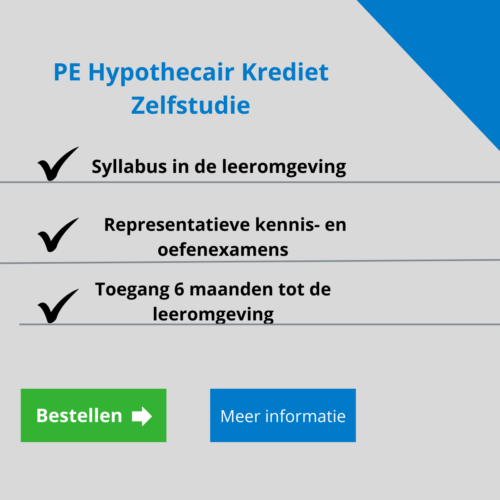 PE Hypothecair Krediet
Zelfstudie

✓ Syllabus in de leeromgeving

✓ Representatieve kennis- en oefenexamens

✓ Toegang 6 maanden tot de leeromgeving

Bestellen ➡

Meer informatie